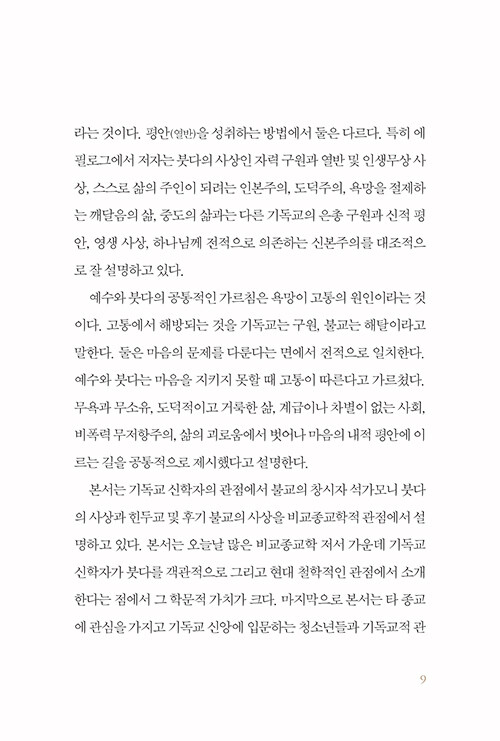 라는 것이다. 평안(열반)을 성취하는 방법에서 둘은 다르다. 특히 에필로그에서 저자는 붓다의 사상인 자력 구원과 열반 및 인생무상 사상, 스스로 삶의 주인이 되려는 인본주의, 도덕주의, 욕망을 절제하는 깨달음의 삶, 중도의 삶과는 다른 기독교의 은총 구원과 신적 평안, 영생 사상, 하나님께 전적으로 의존하는 신본주의를 대조적으로 잘 설명하고 있다.

예수와 붓다의 공통적인 가르침은 욕망이 고통의 원인이라는 것이다. 고통에서 해방되는 것을 기독교는 구원, 불교는 해탈이라고 말한다. 둘은 마음의 문제를 다룬다는 면에서 전적으로 일치한다. 예수와 붓다는 마음을 지키지 못할 때 고통이 따른다고 가르쳤다. 무욕과 무소유, 도덕적이고 거룩한 삶, 계급이나 차별이 없는 사회, 비폭력 무저항주의, 삶의 괴로움에서 벗어나 마음의 내적 평안에 이르는 길을 공통적으로 제시했다고 설명한다.

본서는 기독교 신학자의 관점에서 불교의 창시자 석가모니 붓다의 사상과 힌두교 및 후기 불교의 사상을 비교종교학적 관점에서 설명하고 있다. 본서는 오늘날 많은 비교종교학 저서 가운데 기독교 신학자가 붓다를 객관적으로 그리고 현대 철학적인 관점에서 소개한다는 점에서 그 학문적 가치가 크다. 마지막으로 본서는 타 종교에 관심을 가지고 기독교 신앙에 입문하는 청소년들과 기독교적 관

9